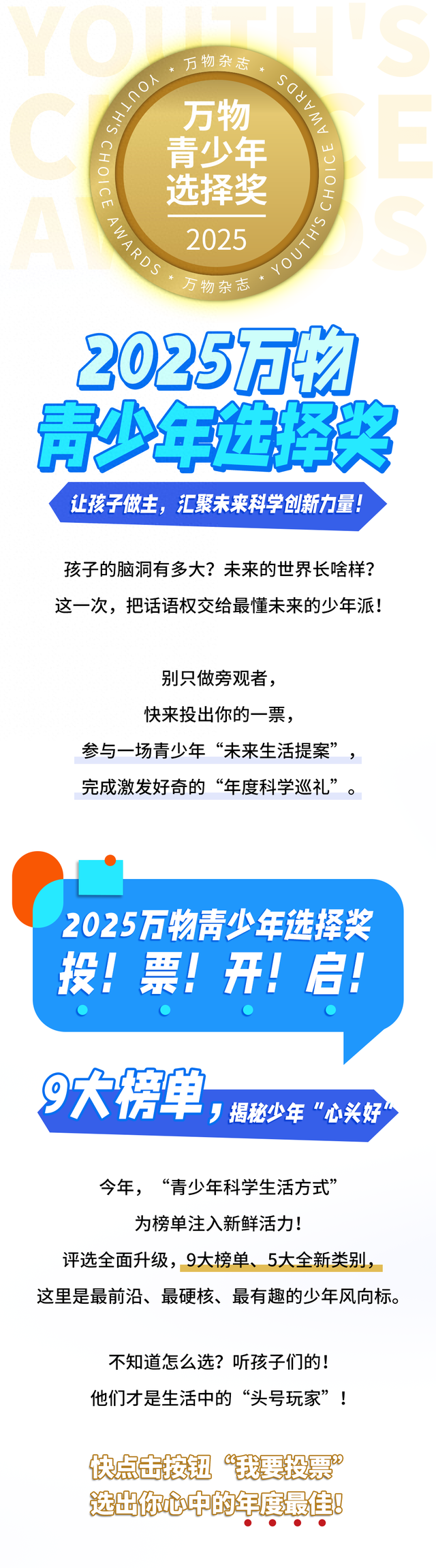 YOUTH'S CHOICE AWARDS

* 万物杂志 * YOUTH'S CHOICE AWARDS * 万物杂志 * YOUTH'S CHOICE AWARDS

万物
青少年
选择奖
2025

2025万物
青少年选择奖

让孩子做主，汇聚未来科学创新力量！

孩子的脑洞有多大？未来的世界长啥样？
这一次，把话语权交给最懂未来的少年派！

别只做旁观者，
快来投出你的一票，
参与一场青少年“未来生活提案”，
完成激发好奇的“年度科学巡礼”。

2025万物青少年选择奖
投！票！开！启！

9大榜单，揭秘少年“心头好”

今年，“青少年科学生活方式”
为榜单注入新鲜活力！
评选全面升级，9大榜单、5大全新类别，
这里是最前沿、最硬核、最有趣的少年风向标。

不知道怎么选？听孩子们的！
他们才是生活中的“头号玩家”！

快点击按钮“我要投票”
选出你心中的年度最佳！